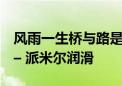 风雨一生桥与路是
– 派米尔润滑